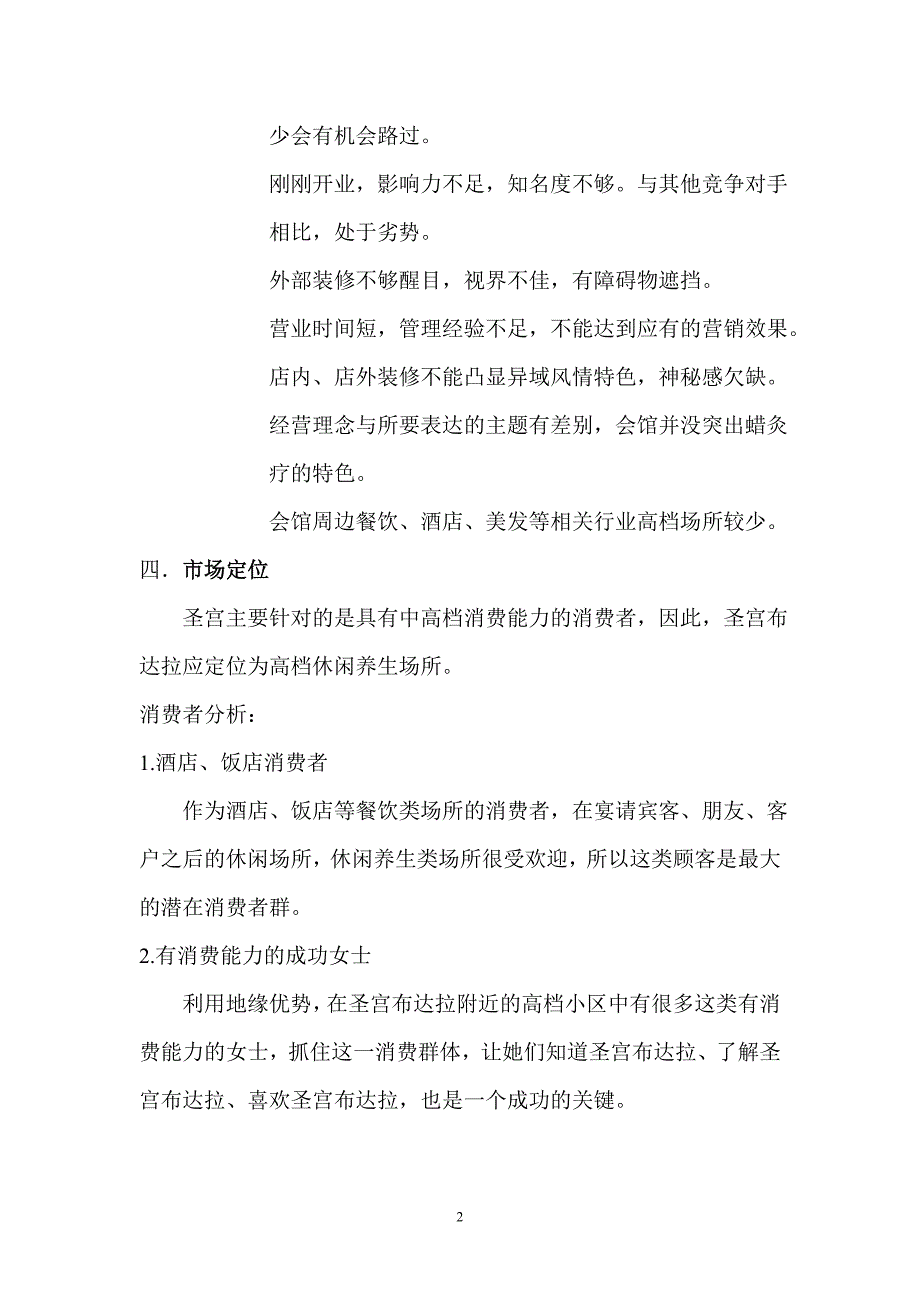 少会有机会路过。

刚刚开业，影响力不足，知名度不够。与其他竞争对手相比，处于劣势。

外部装修不够醒目，视界不佳，有障碍物遮挡。

营业时间短，管理经验不足，不能达到应有的营销效果。

店内、店外装修不能凸显异域风情特色，神秘感欠缺。

经营理念与所要表达的主题有差别，会馆并没突出蜡灸疗的特色。

会馆周边餐饮、酒店、美发等相关行业高档场所较少。

四．市场定位

圣宫主要针对的是具有中高档消费能力的消费者，因此，圣宫布达拉应定位为高档休闲养生场所。

消费者分析：

1.酒店、饭店消费者

作为酒店、饭店等餐饮类场所的消费者，在宴请宾客、朋友、客户之后的休闲场所，休闲养生类场所很受欢迎，所以这类顾客是最大的潜在消费者群。

2.有消费能力的成功女士

利用地缘优势，在圣宫布达拉附近的高档小区中有很多这类有消费能力的女士，抓住这一消费群体，让她们知道圣宫布达拉、了解圣宫布达拉、喜欢圣宫布达拉，也是一个成功的关键。

2